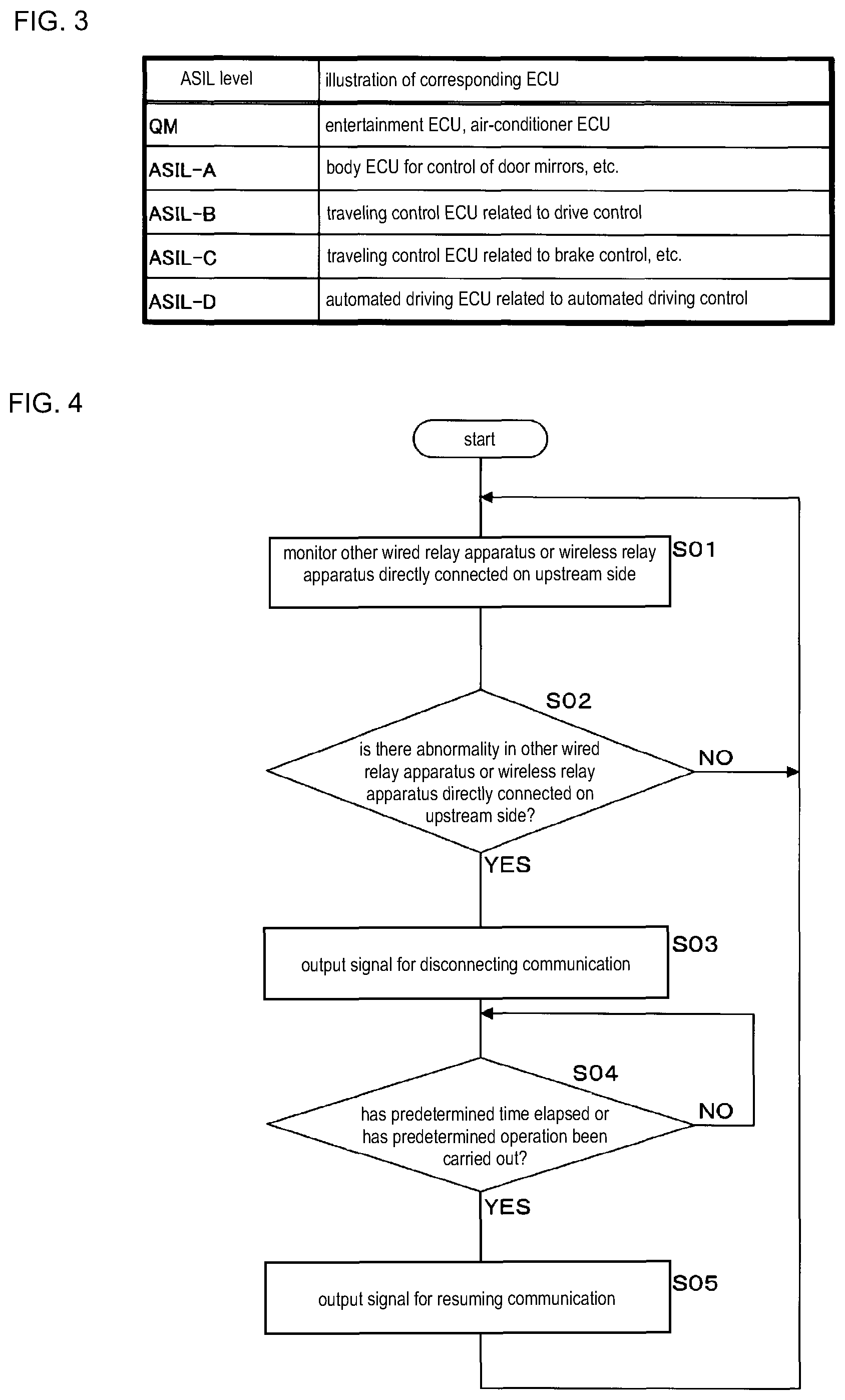 FIG. 3

| ASIL level | illustration of corresponding ECU |
|---|---|
| QM | entertainment ECU, air-conditioner ECU |
| ASIL-A | body ECU for control of door mirrors, etc. |
| ASIL-B | traveling control ECU related to drive control |
| ASIL-C | traveling control ECU related to brake control, etc. |
| ASIL-D | automated driving ECU related to automated driving control |

FIG. 4

start

monitor other wired relay apparatus or wireless relay apparatus directly connected on upstream side

S01

S02

is there abnormality in other wired relay apparatus or wireless relay apparatus directly connected on upstream side?

NO

YES

output signal for disconnecting communication

S03

S04

has predetermined time elapsed or has predetermined operation been carried out?

NO

YES

output signal for resuming communication

S05